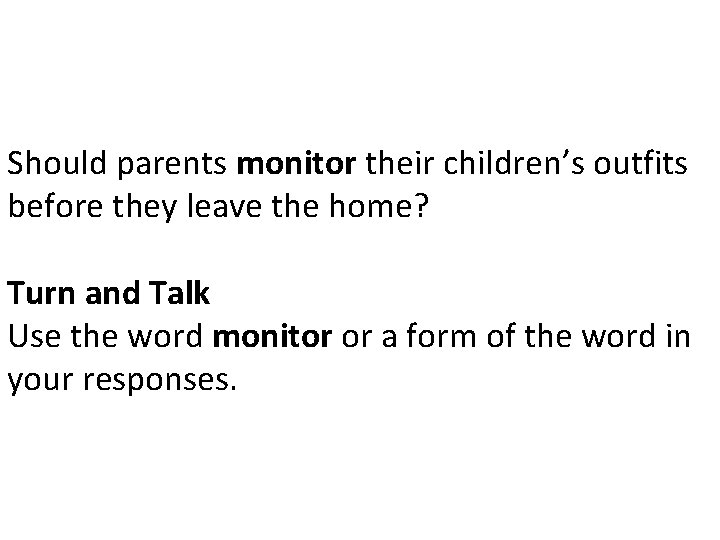 Should parents monitor their children’s outfits before they leave the home?

Turn and Talk
Use the word monitor or a form of the word in your responses.